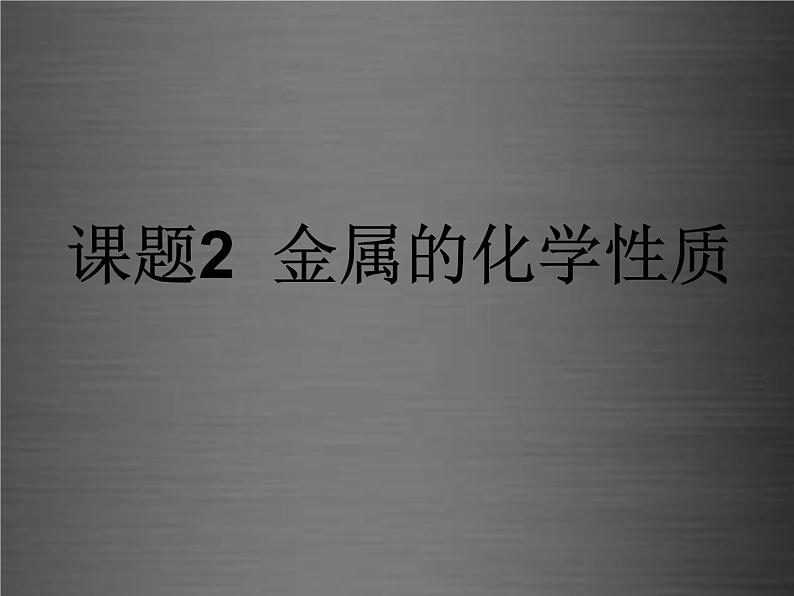 课题2 金属的化学性质